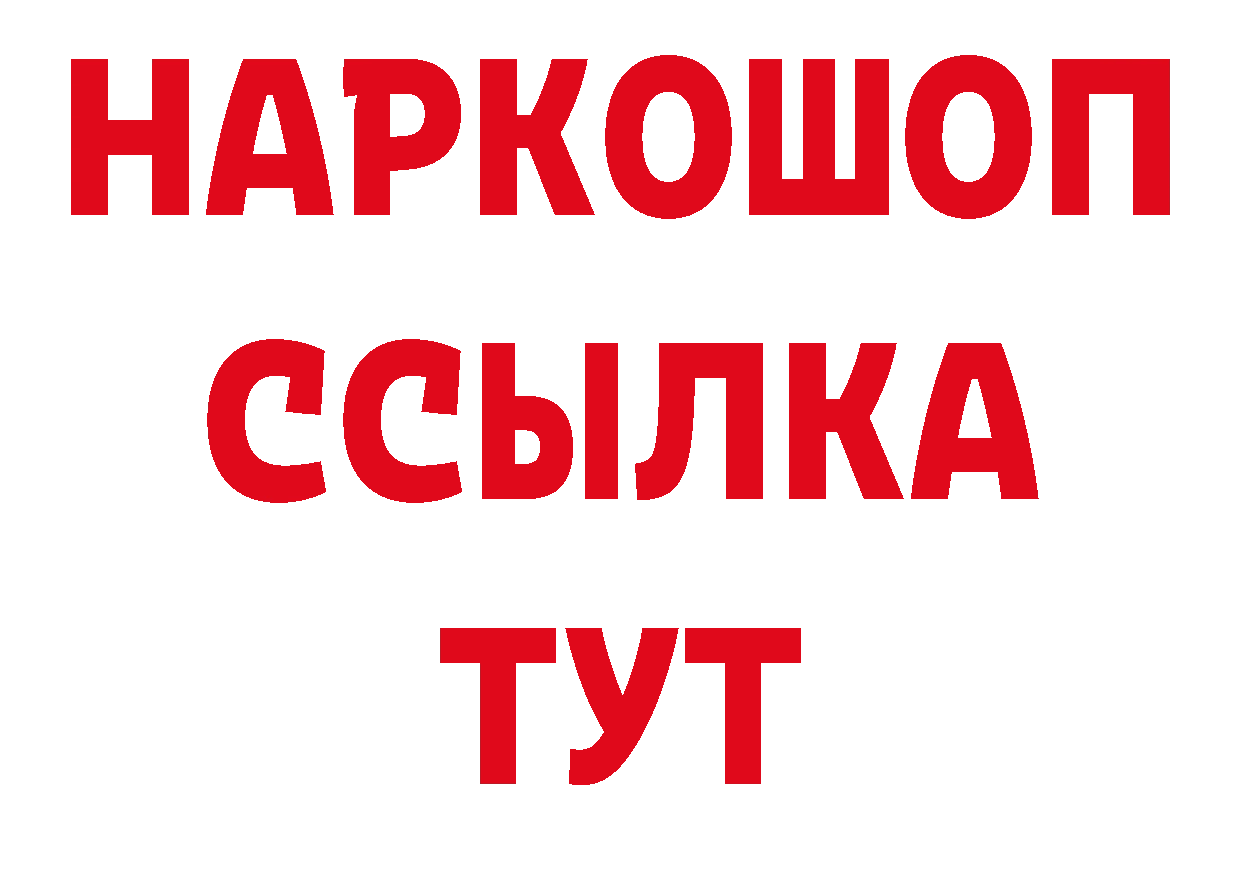 НАРКОШОП
ССЫЛКА
ТУТ